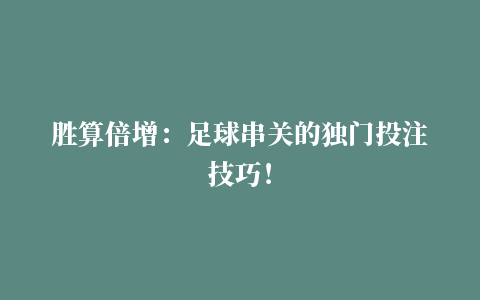 胜算倍增：足球串关的独门投注技巧！